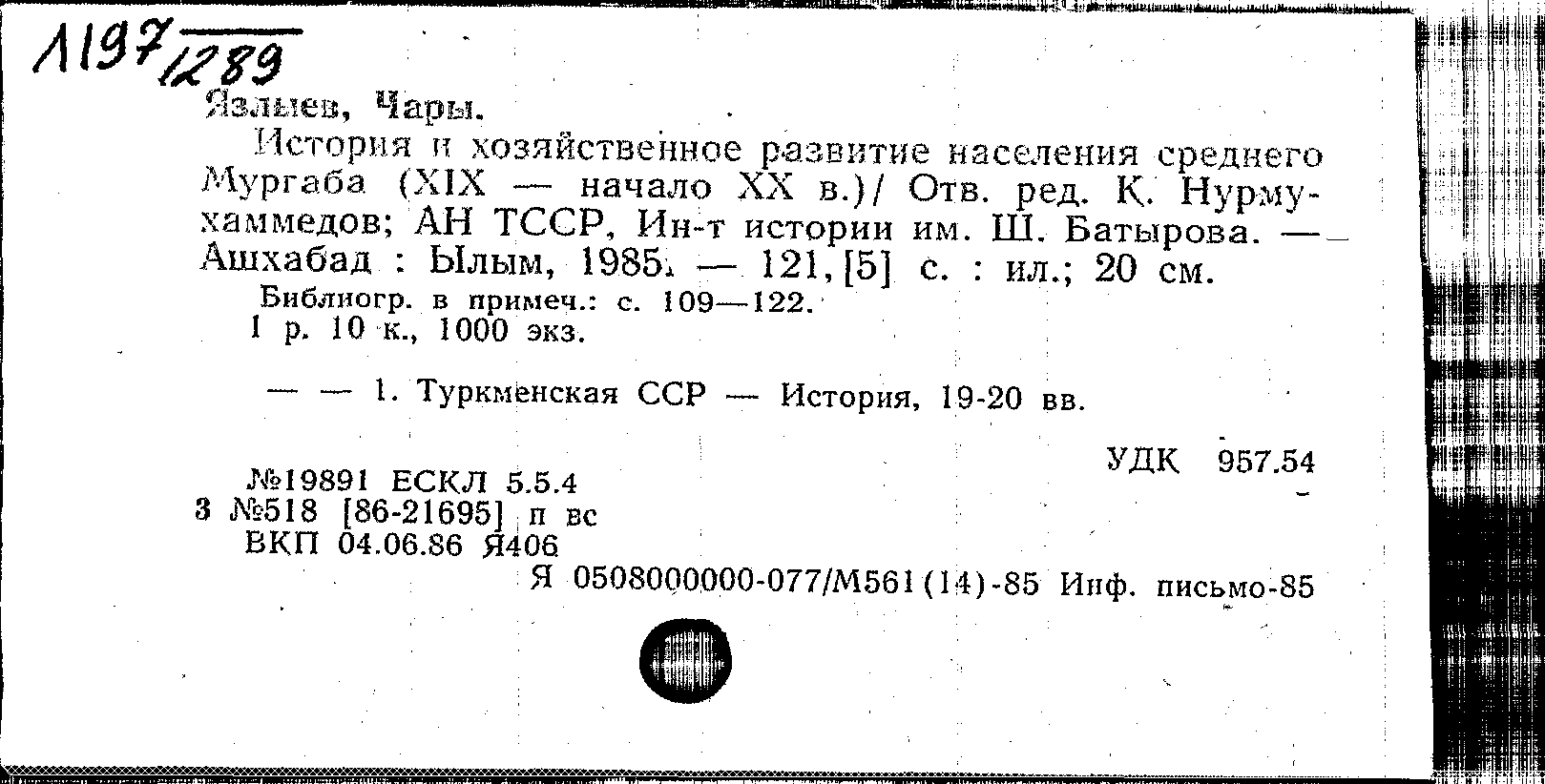 1197/1289

Язлыев, Чары.

История и хозяйственное развитие населения среднего Мургаба (XIX — начало XX в.)/ Отв. ред. К. Нурмухаммедов; АН ТССР, Ин-т истории им. Ш. Батырова. — Ашхабад : Ылым, 1985. — 121, [5] с. : ил.; 20 см.

Библиогр. в примеч.: с. 109—122.

1 р. 10 к., 1000 экз.

— — 1. Туркменская ССР — История, 19-20 вв.

УДК 957.54

№19891 ЕСКЛ 5.5.4
3 №518 [86-21695] п вс
ВКП 04.06.86 Я406

Я 0508000000-077/М561(14)-85 Инф. письмо-85